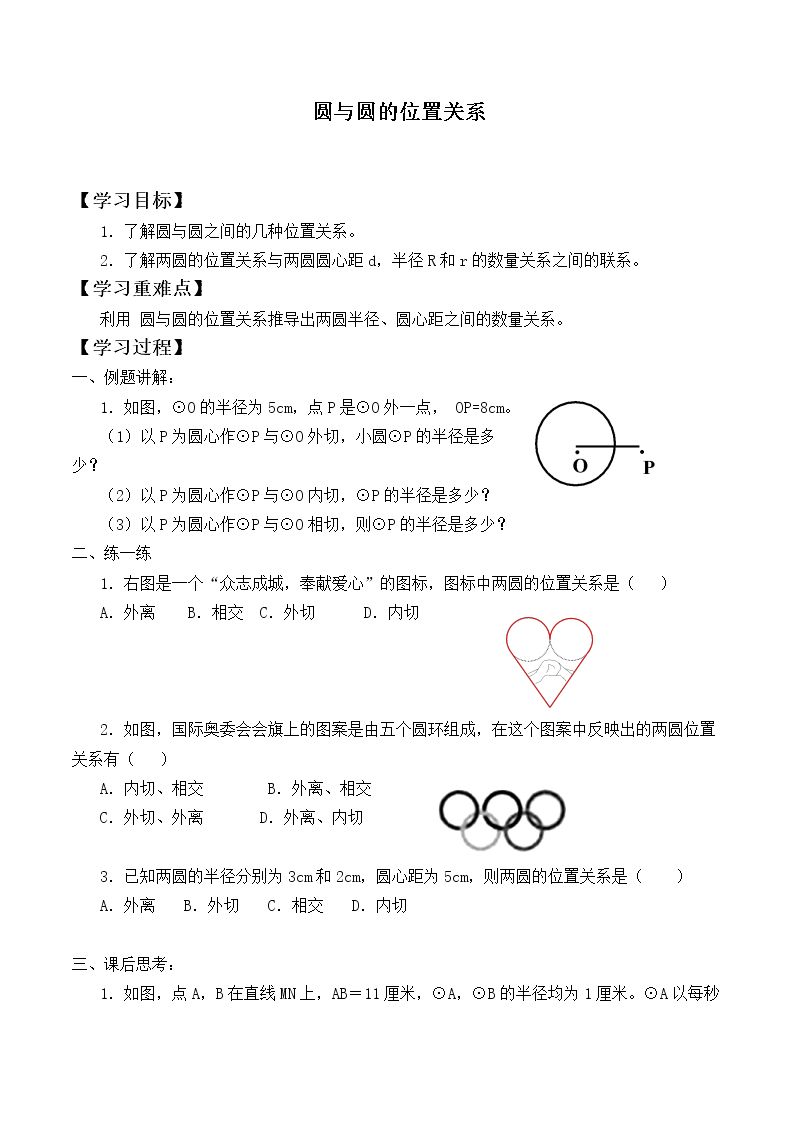 圆与圆的位置关系

【学习目标】

1.了解圆与圆之间的几种位置关系。

2.了解两圆的位置关系与两圆圆心距d，半径R和r的数量关系之间的联系。

【学习重难点】

利用 圆与圆的位置关系推导出两圆半径、圆心距之间的数量关系。

【学习过程】

一、例题讲解：

1.如图，⊙O的半径为5cm，点P是⊙O外一点， OP=8cm。

（1）以P为圆心作⊙P与⊙O外切，小圆⊙P的半径是多少？

（2）以P为圆心作⊙P与⊙O内切，⊙P的半径是多少？

（3）以P为圆心作⊙P与⊙O相切，则⊙P的半径是多少？

O P

二、练一练

1.右图是一个“众志成城，奉献爱心”的图标，图标中两圆的位置关系是（ ）

A.外离 B.相交 C.外切 D.内切

2.如图，国际奥委会会旗上的图案是由五个圆环组成，在这个图案中反映出的两圆位置关系有（ ）

A.内切、相交 B.外离、相交

C.外切、外离 D.外离、内切

3.已知两圆的半径分别为3cm和2cm，圆心距为5cm，则两圆的位置关系是（ ）

A.外离 B.外切 C.相交 D.内切

三、课后思考：

1.如图，点A，B在直线MN上，AB＝11厘米，⊙A，⊙B的半径均为1厘米。⊙A以每秒